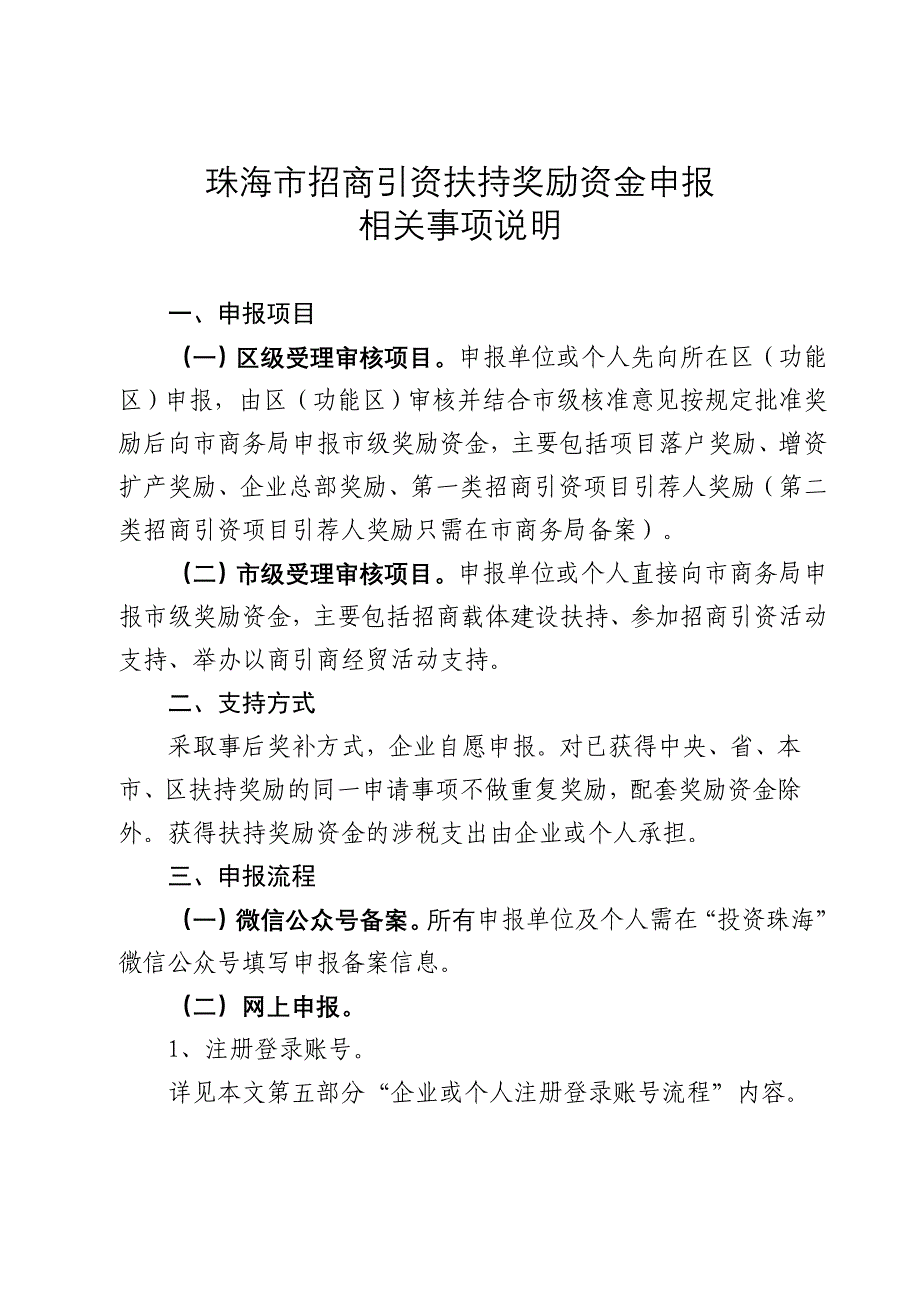 珠海市招商引资扶持奖励资金申报
相关事项说明

一、申报项目

（一）区级受理审核项目。申报单位或个人先向所在区（功能区）申报，由区（功能区）审核并结合市级核准意见按规定批准奖励后向市商务局申报市级奖励资金，主要包括项目落户奖励、增资扩产奖励、企业总部奖励、第一类招商引资项目引荐人奖励（第二类招商引资项目引荐人奖励只需在市商务局备案）。

（二）市级受理审核项目。申报单位或个人直接向市商务局申报市级奖励资金，主要包括招商载体建设扶持、参加招商引资活动支持、举办以商引商经贸活动支持。

二、支持方式

采取事后奖补方式，企业自愿申报。对已获得中央、省、本市、区扶持奖励的同一申请事项不做重复奖励，配套奖励资金除外。获得扶持奖励资金的涉税支出由企业或个人承担。

三、申报流程

（一）微信公众号备案。所有申报单位及个人需在“投资珠海”微信公众号填写申报备案信息。

（二）网上申报。

1、注册登录账号。

详见本文第五部分“企业或个人注册登录账号流程”内容。